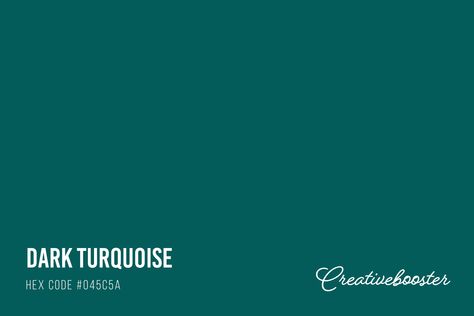 DARK TURQUOISE
HEX CODE #045C5A

Creativebooster